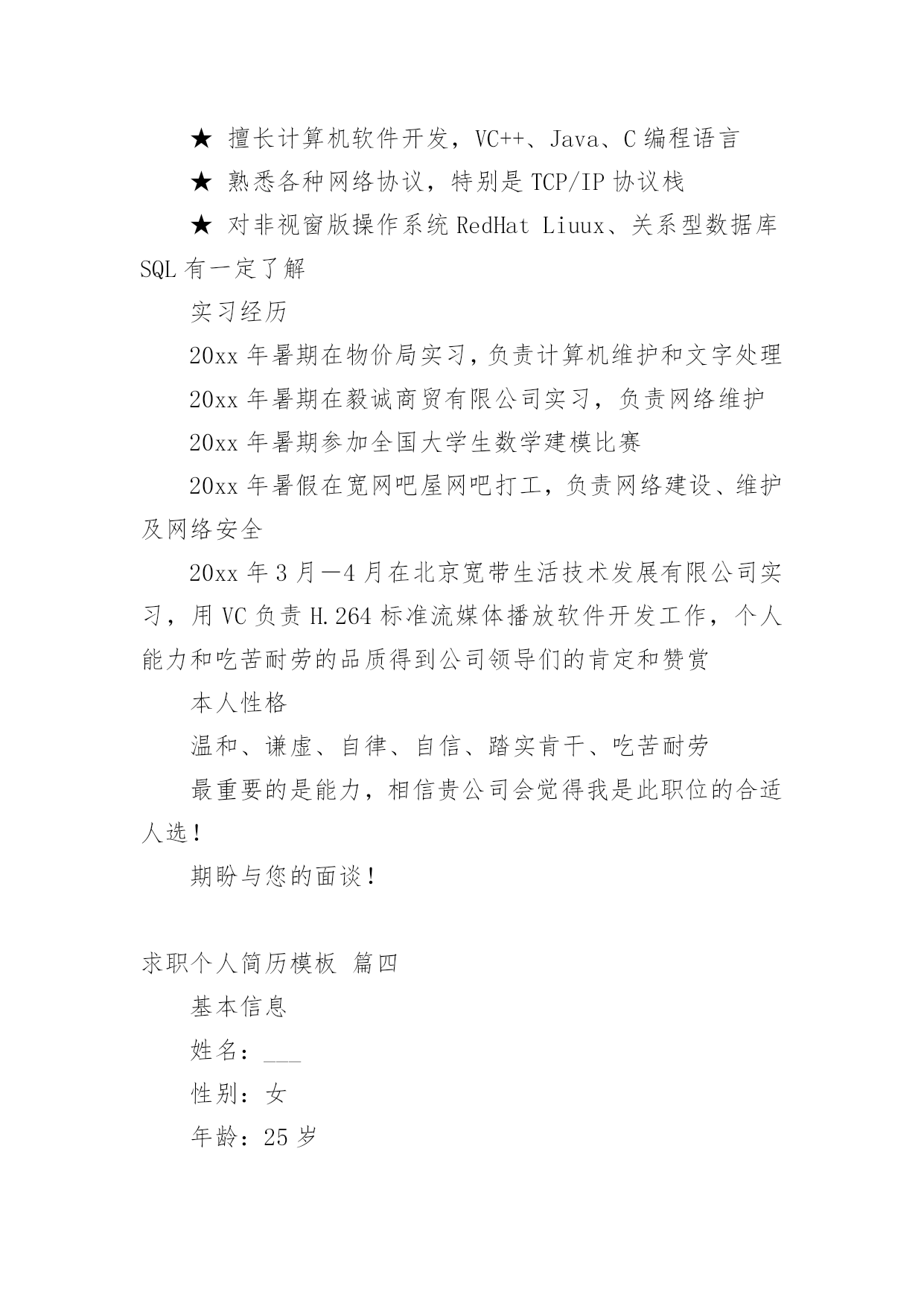 ★ 擅长计算机软件开发，VC++、Java、C 编程语言

★ 熟悉各种网络协议，特别是 TCP/IP 协议栈

★ 对非视窗版操作系统 RedHat Liuux、关系型数据库 SQL 有一定了解

实习经历

20xx 年暑期在物价局实习，负责计算机维护和文字处理

20xx 年暑期在毅诚商贸有限公司实习，负责网络维护

20xx 年暑期参加全国大学生数学建模比赛

20xx 年暑假在宽网吧屋网吧打工，负责网络建设、维护及网络安全

20xx 年 3 月—4 月在北京宽带生活技术发展有限公司实习，用 VC 负责 H.264 标准流媒体播放软件开发工作，个人能力和吃苦耐劳的品质得到公司领导们的肯定和赞赏

本人性格

温和、谦虚、自律、自信、踏实肯干、吃苦耐劳

最重要的是能力，相信贵公司会觉得我是此职位的合适人选！

期盼与您的面谈！

求职个人简历模板 篇四

基本信息

姓名：___

性别：女

年龄：25 岁